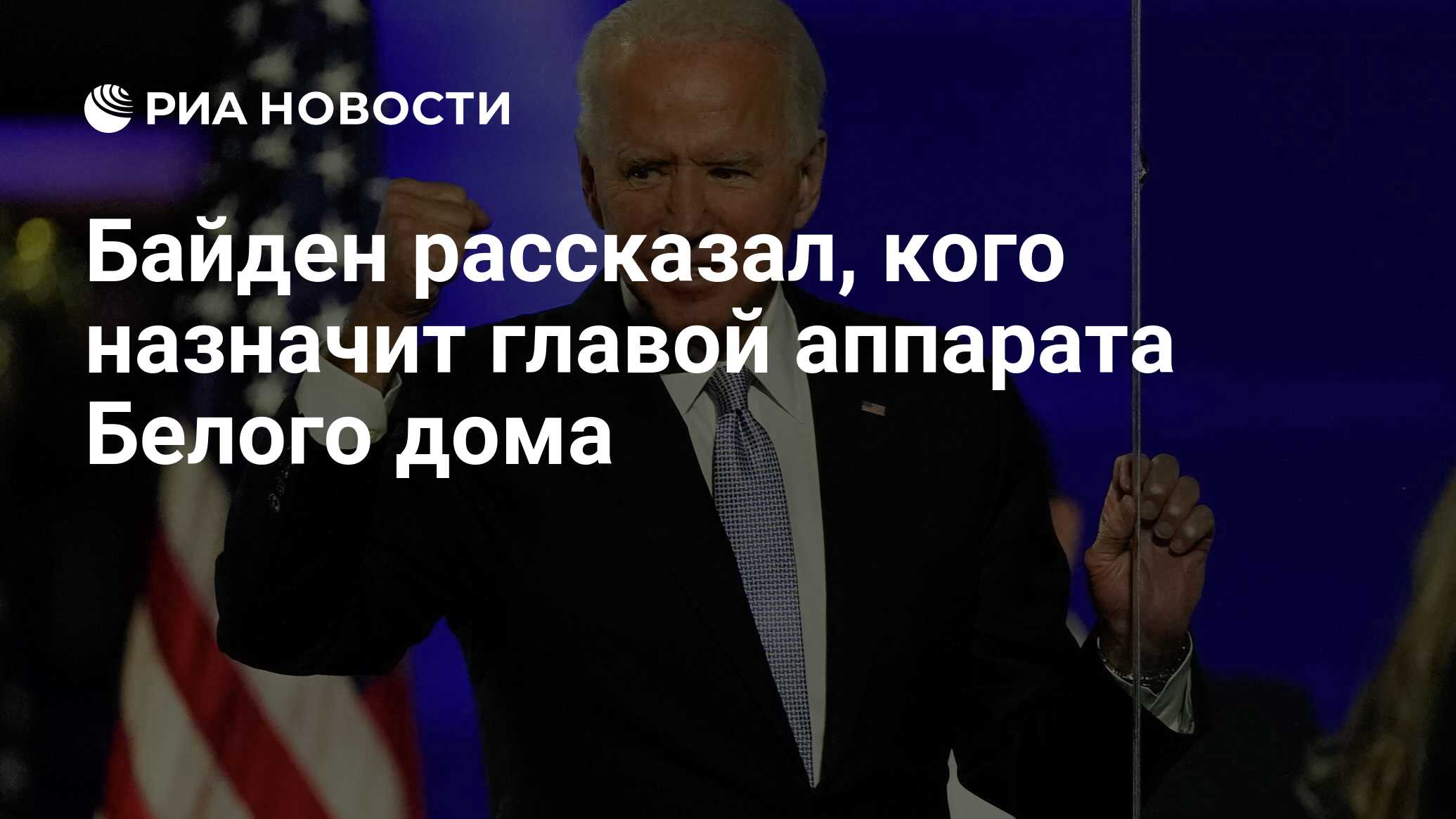 РИА НОВОСТИ

Байден рассказал, кого назначит главой аппарата Белого дома